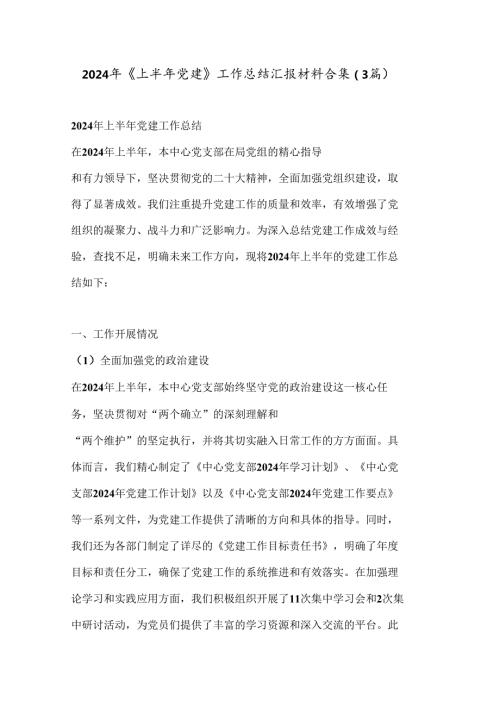 2024年《上半年党建》工作总结汇报材料合集（3篇）

2024年上半年党建工作总结

在2024年上半年，本中心党支部在局党组的精心指导和有力领导下，坚决贯彻党的二十大精神，全面加强党组织建设，取得了显著成效。我们注重提升党建工作的质量和效率，有效增强了党组织的凝聚力、战斗力和广泛影响力。为深入总结党建工作成效与经验，查找不足，明确未来工作方向，现将2024年上半年的党建工作总结如下：

一、工作开展情况

（1）全面加强党的政治建设

在2024年上半年，本中心党支部始终坚守党的政治建设这一核心任务，坚决贯彻对“两个确立”的深刻理解和“两个维护”的坚定执行，并将其切实融入日常工作的方方面面。具体而言，我们精心制定了《中心党支部2024年学习计划》、《中心党支部2024年党建工作计划》以及《中心党支部2024年党建工作要点》等一系列文件，为党建工作提供了清晰的方向和具体的指导。同时，我们还为各部门制定了详尽的《党建工作目标责任书》，明确了年度目标和责任分工，确保了党建工作的系统推进和有效落实。在加强理论学习和实践应用方面，我们积极组织开展了11次集中学习会和2次集中研讨活动，为党员们提供了丰富的学习资源和深入交流的平台。此